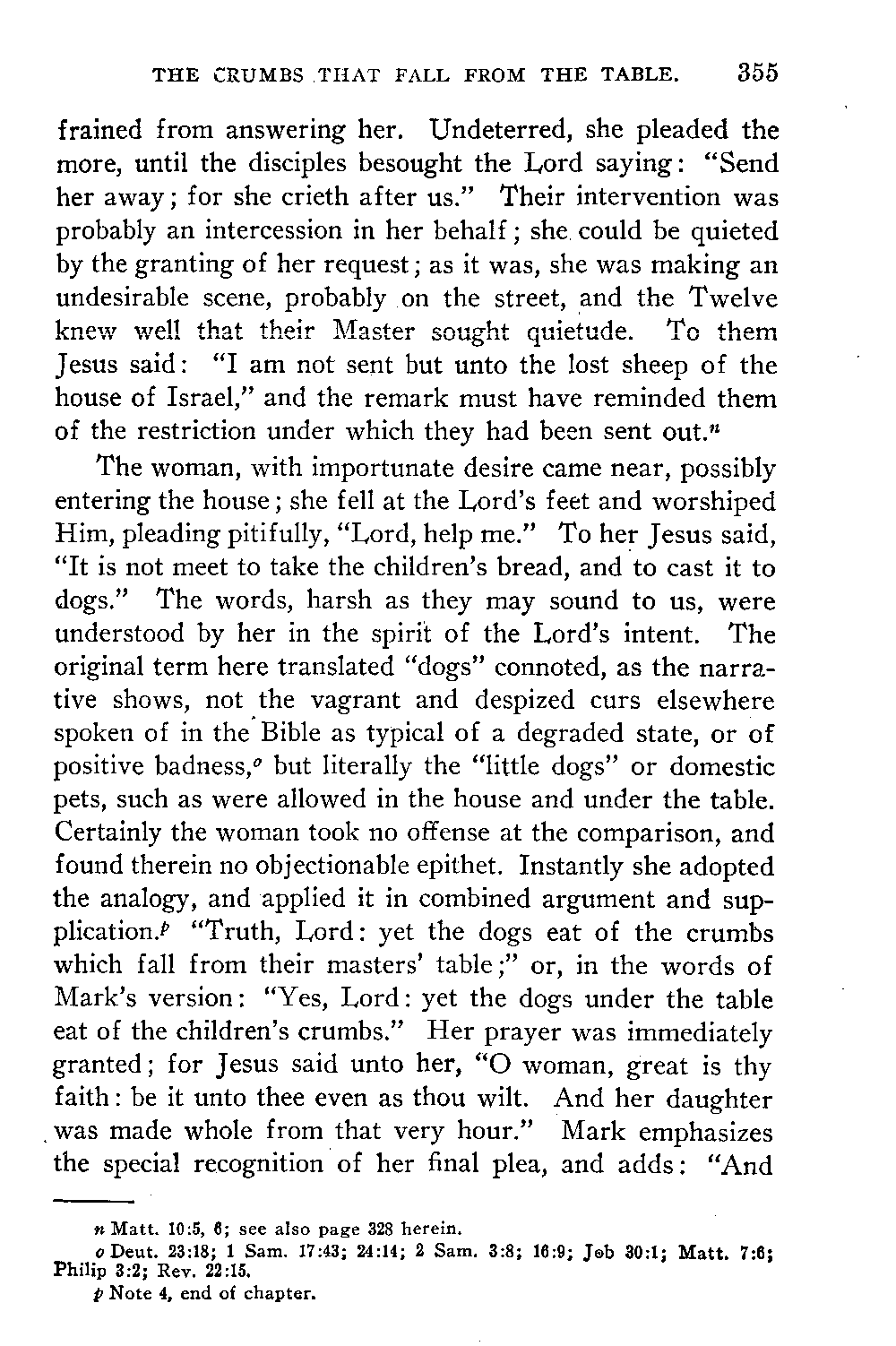 THE CRUMBS THAT FALL FROM THE TABLE. 355

frained from answering her. Undeterred, she pleaded the more, until the disciples besought the Lord saying: "Send her away; for she crieth after us." Their intervention was probably an intercession in her behalf; she could be quieted by the granting of her request; as it was, she was making an undesirable scene, probably on the street, and the Twelve knew well that their Master sought quietude. To them Jesus said: "I am not sent but unto the lost sheep of the house of Israel," and the remark must have reminded them of the restriction under which they had been sent out.$^n$

The woman, with importunate desire came near, possibly entering the house; she fell at the Lord's feet and worshiped Him, pleading pitifully, "Lord, help me." To her Jesus said, "It is not meet to take the children's bread, and to cast it to dogs." The words, harsh as they may sound to us, were understood by her in the spirit of the Lord's intent. The original term here translated "dogs" connoted, as the narrative shows, not the vagrant and despized curs elsewhere spoken of in the Bible as typical of a degraded state, or of positive badness,$^o$ but literally the "little dogs" or domestic pets, such as were allowed in the house and under the table. Certainly the woman took no offense at the comparison, and found therein no objectionable epithet. Instantly she adopted the analogy, and applied it in combined argument and supplication.$^p$ "Truth, Lord: yet the dogs eat of the crumbs which fall from their masters' table;" or, in the words of Mark's version: "Yes, Lord: yet the dogs under the table eat of the children's crumbs." Her prayer was immediately granted; for Jesus said unto her, "O woman, great is thy faith: be it unto thee even as thou wilt. And her daughter was made whole from that very hour." Mark emphasizes the special recognition of her final plea, and adds: "And

n Matt. 10:5, 6; see also page 328 herein.
o Deut. 23:18; 1 Sam. 17:43; 24:14; 2 Sam. 3:8; 16:9; Job 30:1; Matt. 7:6; Philip 3:2; Rev. 22:15.
p Note 4, end of chapter.